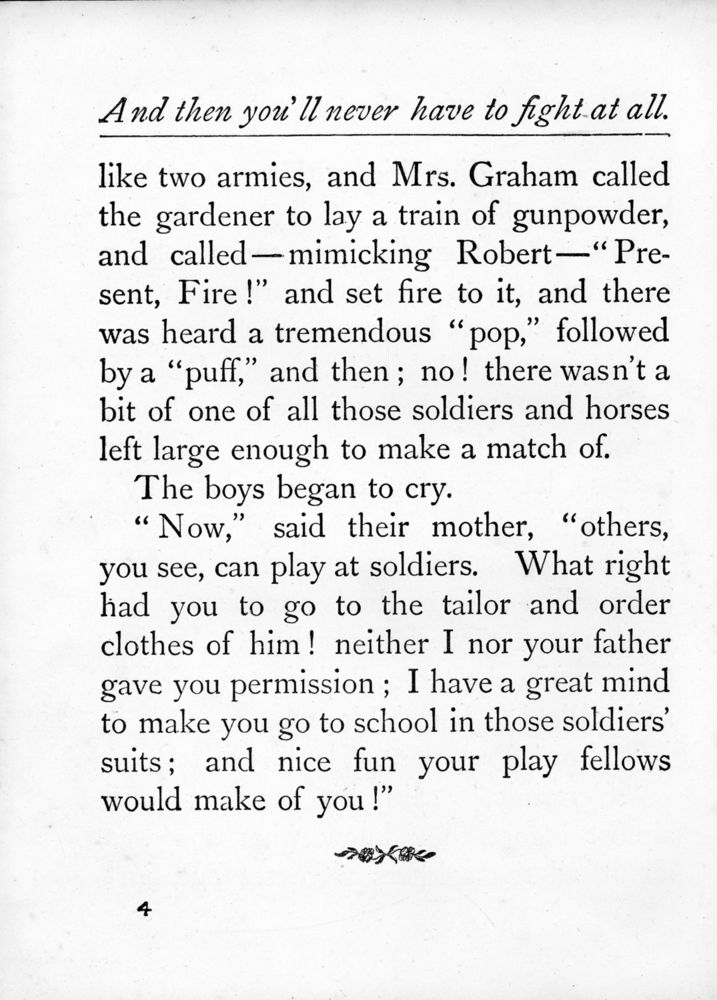 And then you'll never have to fight at all.

like two armies, and Mrs. Graham called the gardener to lay a train of gunpowder, and called—mimicking Robert—"Present, Fire!" and set fire to it, and there was heard a tremendous "pop," followed by a "puff," and then; no! there wasn't a bit of one of all those soldiers and horses left large enough to make a match of.

The boys began to cry.

"Now," said their mother, "others, you see, can play at soldiers. What right had you to go to the tailor and order clothes of him! neither I nor your father gave you permission; I have a great mind to make you go to school in those soldiers' suits; and nice fun your play fellows would make of you!"

4